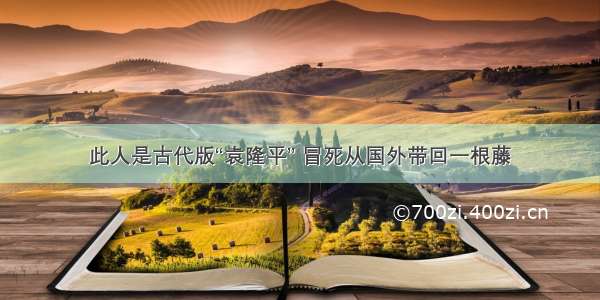 此人是古代版“袁隆平” 冒死从国外带回一根藤

©700zi.400zi.cn